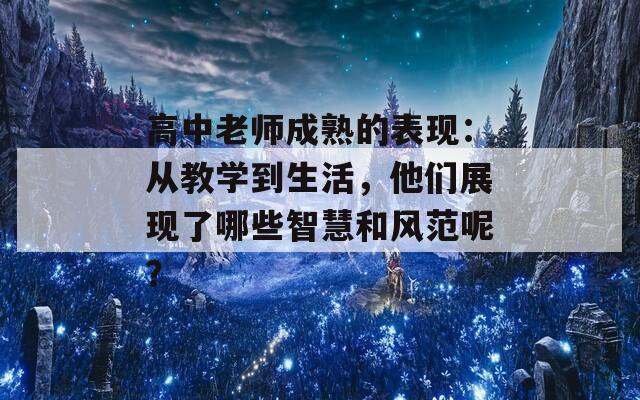 高中老师成熟的表现：从教学到生活，他们展现了哪些智慧和风范呢？